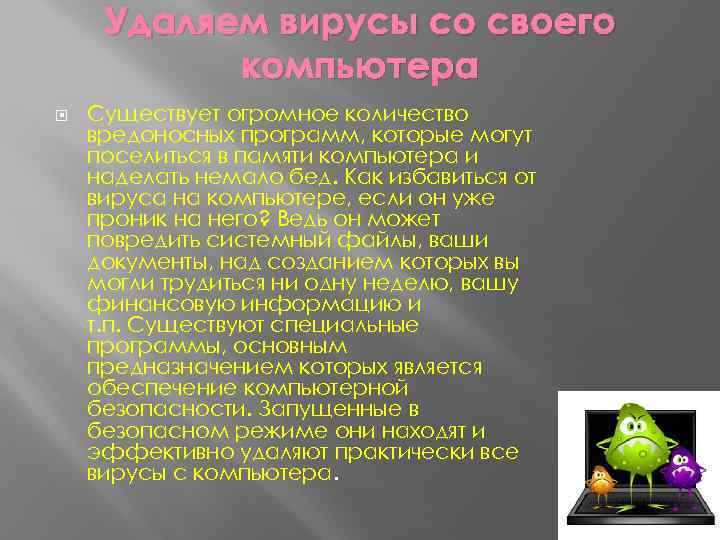 Удаляем вирусы со своего компьютера

Существует огромное количество вредоносных программ, которые могут поселиться в памяти компьютера и наделать немало бед. Как избавиться от вируса на компьютере, если он уже проник на него? Ведь он может повредить системный файлы, ваши документы, над созданием которых вы могли трудиться ни одну неделю, вашу финансовую информацию и т.п. Существуют специальные программы, основным предназначением которых является обеспечение компьютерной безопасности. Запущенные в безопасном режиме они находят и эффективно удаляют практически все вирусы с компьютера.